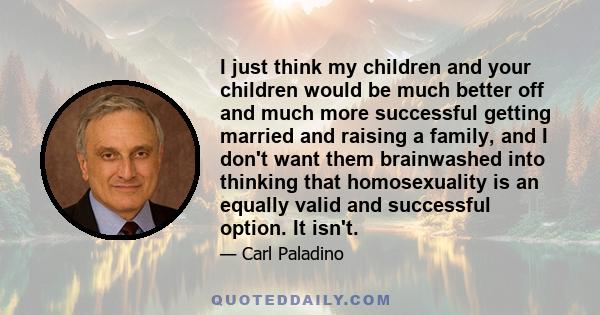 I just think my children and your children would be much better off and much more successful getting married and raising a family, and I don't want them brainwashed into thinking that homosexuality is an equally valid and successful option. It isn't.

— Carl Paladino

QUOTEDDAILY.COM